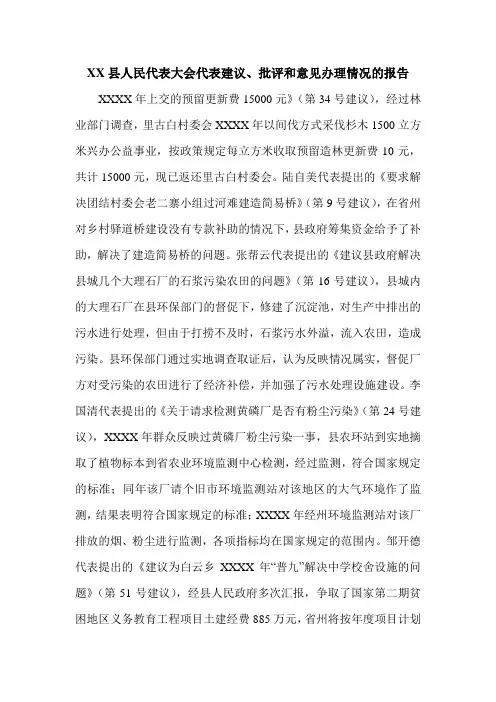 XX 县人民代表大会代表建议、批评和意见办理情况的报告

XXXX 年上交的预留更新费 15000 元》（第 34 号建议），经过林业部门调查，里古白村委会 XXXX 年以间伐方式采伐杉木 1500 立方米兴办公益事业，按政策规定每立方米收取预留造林更新费 10 元，共计 15000 元，现已返还里古白村委会。陆自美代表提出的《要求解决团结村委会老二寨小组过河难建造简易桥》（第 9 号建议），在省州对乡村驿道桥建设没有专款补助的情况下，县政府筹集资金给予了补助，解决了建造简易桥的问题。张帮云代表提出的《建议县政府解决县城几个大理石厂的石浆污染农田的问题》（第 16 号建议），县城内的大理石厂在县环保部门的督促下，修建了沉淀池，对生产中排出的污水进行处理，但由于打捞不及时，石浆污水外溢，流入农田，造成污染。县环保部门通过实地调查取证后，认为反映情况属实，督促厂方对受污染的农田进行了经济补偿，并加强了污水处理设施建设。李国清代表提出的《关于请求检测黄磷厂是否有粉尘污染》（第 24 号建议），XXXX 年群众反映过黄磷厂粉尘污染一事，县农环站到实地摘取了植物标本到省农业环境监测中心检测，经过监测，符合国家规定的标准；同年该厂请个旧市环境监测站对该地区的大气环境作了监测，结果表明符合国家规定的标准；XXXX 年经州环境监测站对该厂排放的烟、粉尘进行监测，各项指标均在国家规定的范围内。邹开德代表提出的《建议为白云乡 XXXX 年“普九”解决中学校舍设施的问题》（第 51 号建议），经县人民政府多次汇报，争取了国家第二期贫困地区义务教育工程项目土建经费 885 万元，省州将按年度项目计划